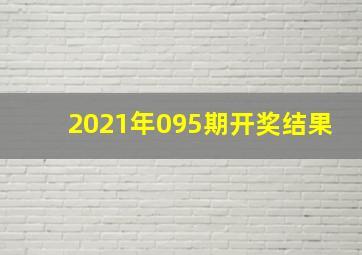 2021年095期开奖结果